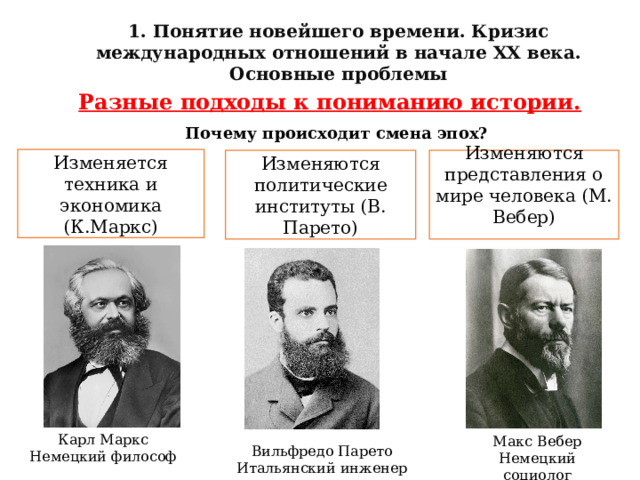 1. Понятие новейшего времени. Кризис международных отношений в начале XX века. Основные проблемы

Разные подходы к пониманию истории.

Почему происходит смена эпох?

Изменяется техника и экономика (К.Маркс)

Изменяются политические институты (В. Парето)

Изменяются представления о мире человека (М. Вебер)

Карл Маркс
Немецкий философ

Вильфредо Парето
Итальянский инженер

Макс Вебер
Немецкий социолог